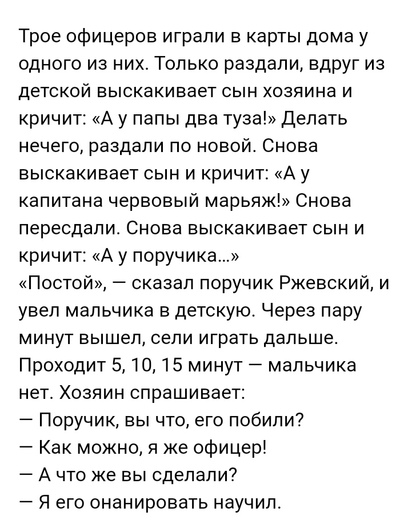 Трое офицеров играли в карты дома у одного из них. Только раздали, вдруг из детской выскакивает сын хозяина и кричит: «А у папы два туза!» Делать нечего, раздали по новой. Снова выскакивает сын и кричит: «А у капитана червовый марьяж!» Снова пересдали. Снова выскакивает сын и кричит: «А у поручика...»
«Постой», — сказал поручик Ржевский, и увел мальчика в детскую. Через пару минут вышел, сели играть дальше. Проходит 5, 10, 15 минут — мальчика нет. Хозяин спрашивает:
— Поручик, вы что, его побили?
— Как можно, я же офицер!
— А что же вы сделали?
— Я его онанировать научил.